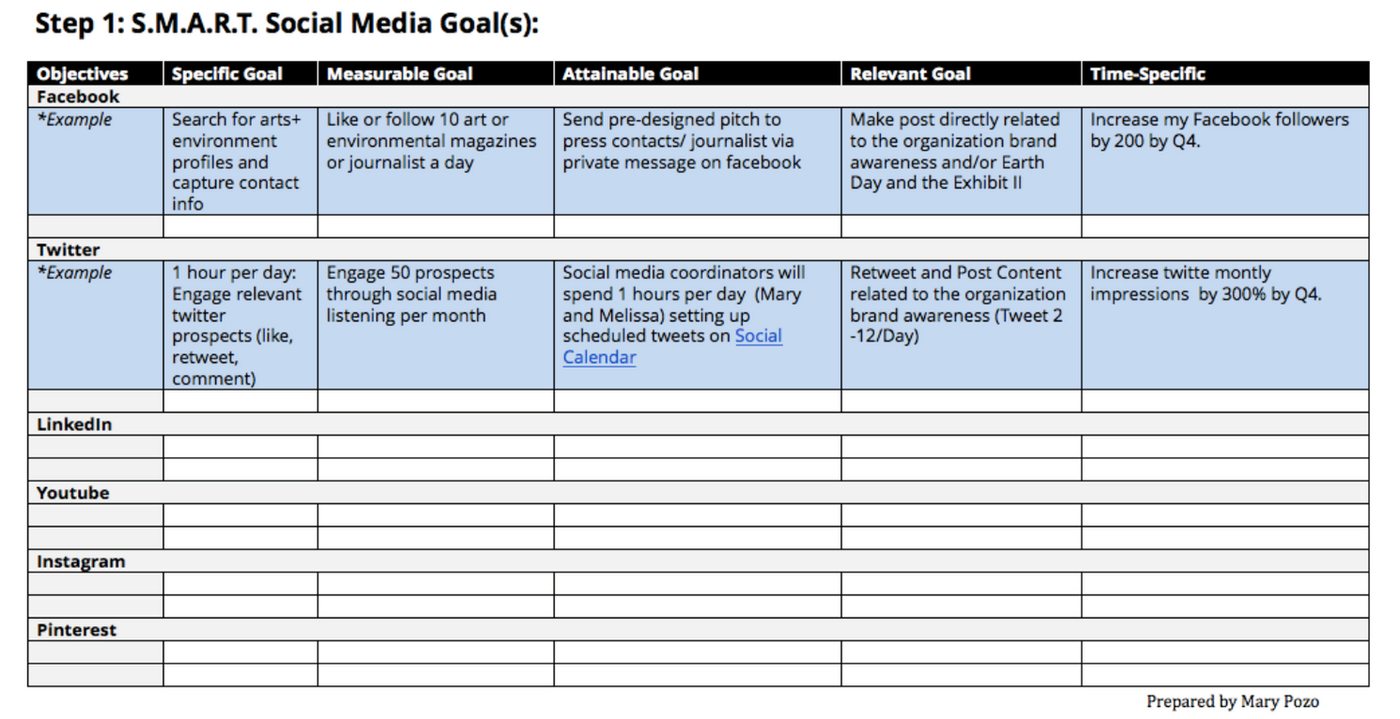 Step 1: S.M.A.R.T. Social Media Goal(s):

| Objectives | Specific Goal | Measurable Goal | Attainable Goal | Relevant Goal | Time-Specific |
|---|---|---|---|---|---|
| Facebook | | | | | |
| *Example | Search for arts+ environment profiles and capture contact info | Like or follow 10 art or environmental magazines or journalist a day | Send pre-designed pitch to press contacts/ journalist via private message on facebook | Make post directly related to the organization brand awareness and/or Earth Day and the Exhibit II | Increase my Facebook followers by 200 by Q4. |
| | | | | | |
| Twitter | | | | | |
| *Example | 1 hour per day: Engage relevant twitter prospects (like, retweet, comment) | Engage 50 prospects through social media listening per month | Social media coordinators will spend 1 hours per day (Mary and Melissa) setting up scheduled tweets on Social Calendar | Retweet and Post Content related to the organization brand awareness (Tweet 2 -12/Day) | Increase twitte montly impressions by 300% by Q4. |
| | | | | | |
| LinkedIn | | | | | |
| | | | | | |
| | | | | | |
| Youtube | | | | | |
| | | | | | |
| | | | | | |
| Instagram | | | | | |
| | | | | | |
| | | | | | |
| Pinterest | | | | | |
| | | | | | |
| | | | | | |

Prepared by Mary Pozo